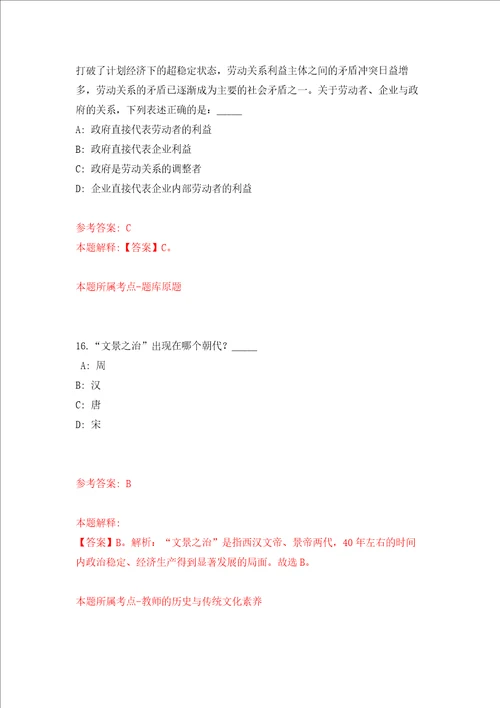 打破了计划经济下的超稳定状态，劳动关系利益主体之间的矛盾冲突日益增多，劳动关系的矛盾已逐渐成为主要的社会矛盾之一。关于劳动者、企业与政府的关系，下列表述正确的是：_____

A：政府直接代表劳动者的利益

B：政府直接代表企业利益

C：政府是劳动关系的调整者

D：企业直接代表企业内部劳动者的利益

参考答案：C

本题解释：【答案】C。

本题所属考点-题库原题

16.“文景之治”出现在哪个朝代？_____

A：周

B：汉

C：唐

D：宋

参考答案：B

本题解释：

【答案】B。解析：“文景之治”是指西汉文帝、景帝两代，40年左右的时间内政治稳定、经济生产得到显著发展的局面。故选B。

本题所属考点-教师的历史与传统文化素养